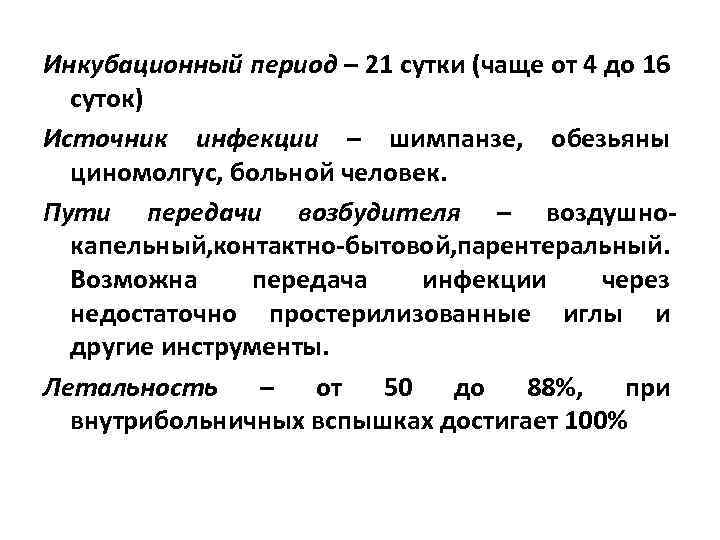 Инкубационный период – 21 сутки (чаще от 4 до 16 суток)

Источник инфекции – шимпанзе, обезьяны циномолгус, больной человек.

Пути передачи возбудителя – воздушно-капельный,контактно-бытовой,парентеральный. Возможна передача инфекции через недостаточно простерилизованные иглы и другие инструменты.

Летальность – от 50 до 88%, при внутрибольничных вспышках достигает 100%